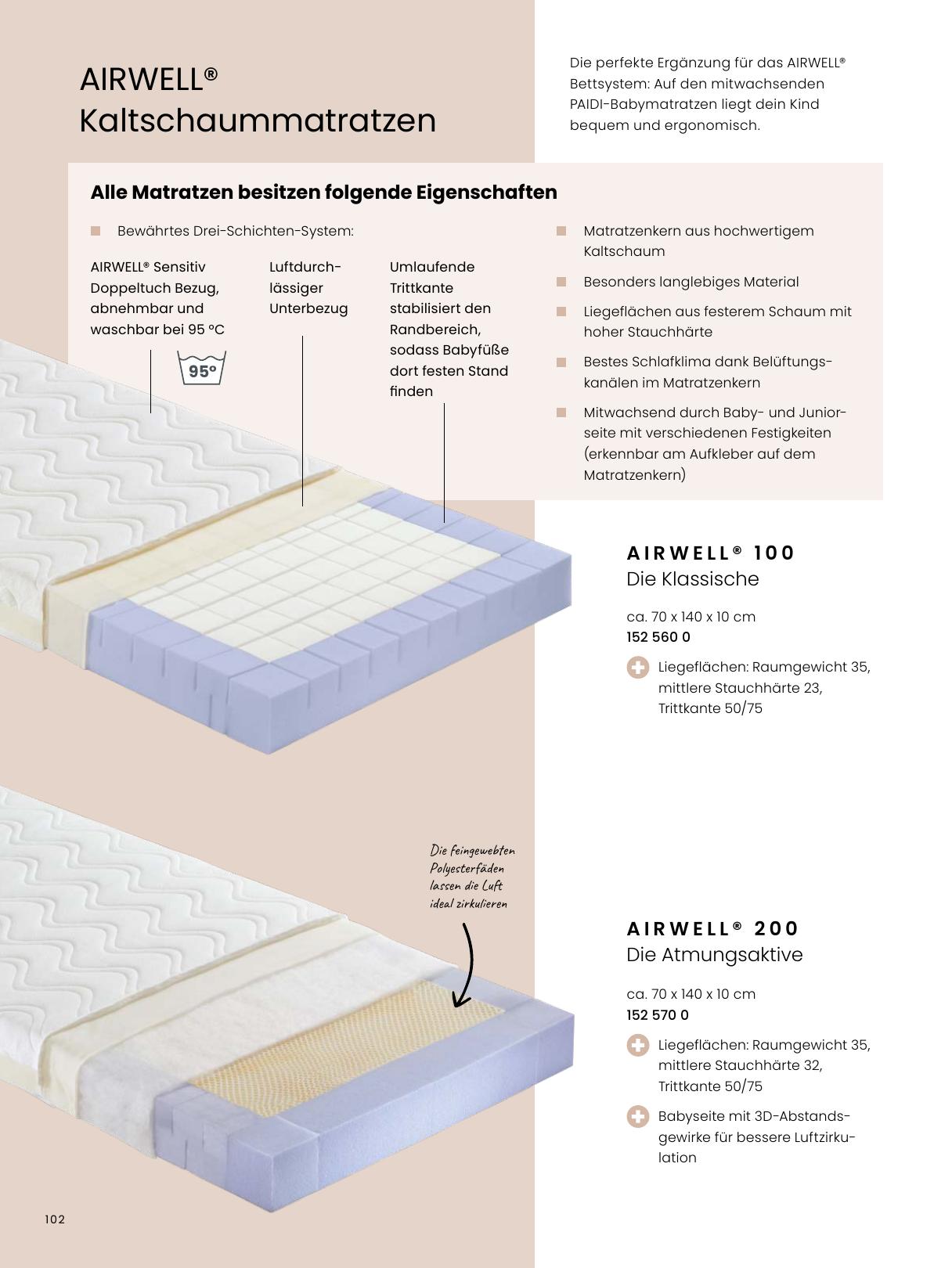 AIRWELL®
Kaltschaummatratzen

Die perfekte Ergänzung für das AIRWELL® Bettsystem: Auf den mitwachsenden PAIDI-Babymatratzen liegt dein Kind bequem und ergonomisch.

Alle Matratzen besitzen folgende Eigenschaften

Bewährtes Drei-Schichten-System:

AIRWELL® Sensitiv Doppeltuch Bezug, abnehmbar und waschbar bei 95 °C

95°

Luftdurchlässiger Unterbezug

Umlaufende Trittkante stabilisiert den Randbereich, sodass Babyfüße dort festen Stand finden

Matratzenkern aus hochwertigem Kaltschaum

Besonders langlebiges Material

Liegeflächen aus festerem Schaum mit hoher Stauchhärte

Bestes Schlafklima dank Belüftungskanälen im Matratzenkern

Mitwachsend durch Baby- und Juniorseite mit verschiedenen Festigkeiten (erkennbar am Aufkleber auf dem Matratzenkern)

AIRWELL® 100
Die Klassische

ca. 70 x 140 x 10 cm
152 560 0

Liegeflächen: Raumgewicht 35, mittlere Stauchhärte 23, Trittkante 50/75

Die feingewebten Polyesterfäden lassen die Luft ideal zirkulieren

AIRWELL® 200
Die Atmungsaktive

ca. 70 x 140 x 10 cm
152 570 0

Liegeflächen: Raumgewicht 35, mittlere Stauchhärte 32, Trittkante 50/75

Babyseite mit 3D-Abstandsgewirke für bessere Luftzirkulation

102